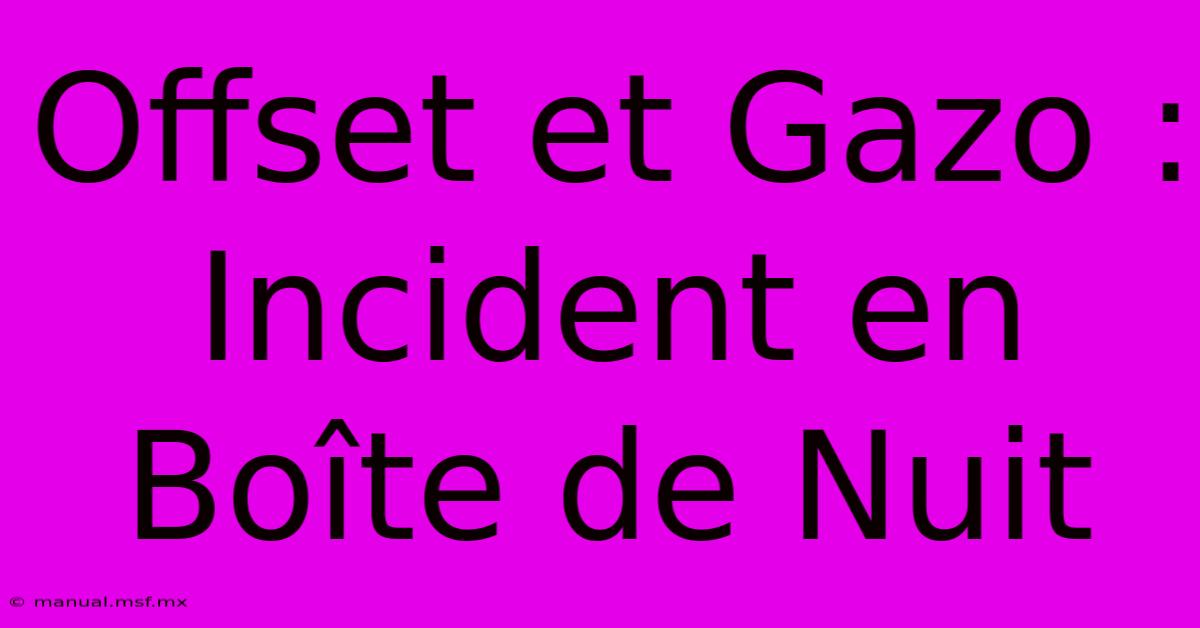 Offset et Gazo : Incident en Boîte de Nuit

© manual.msf.mx